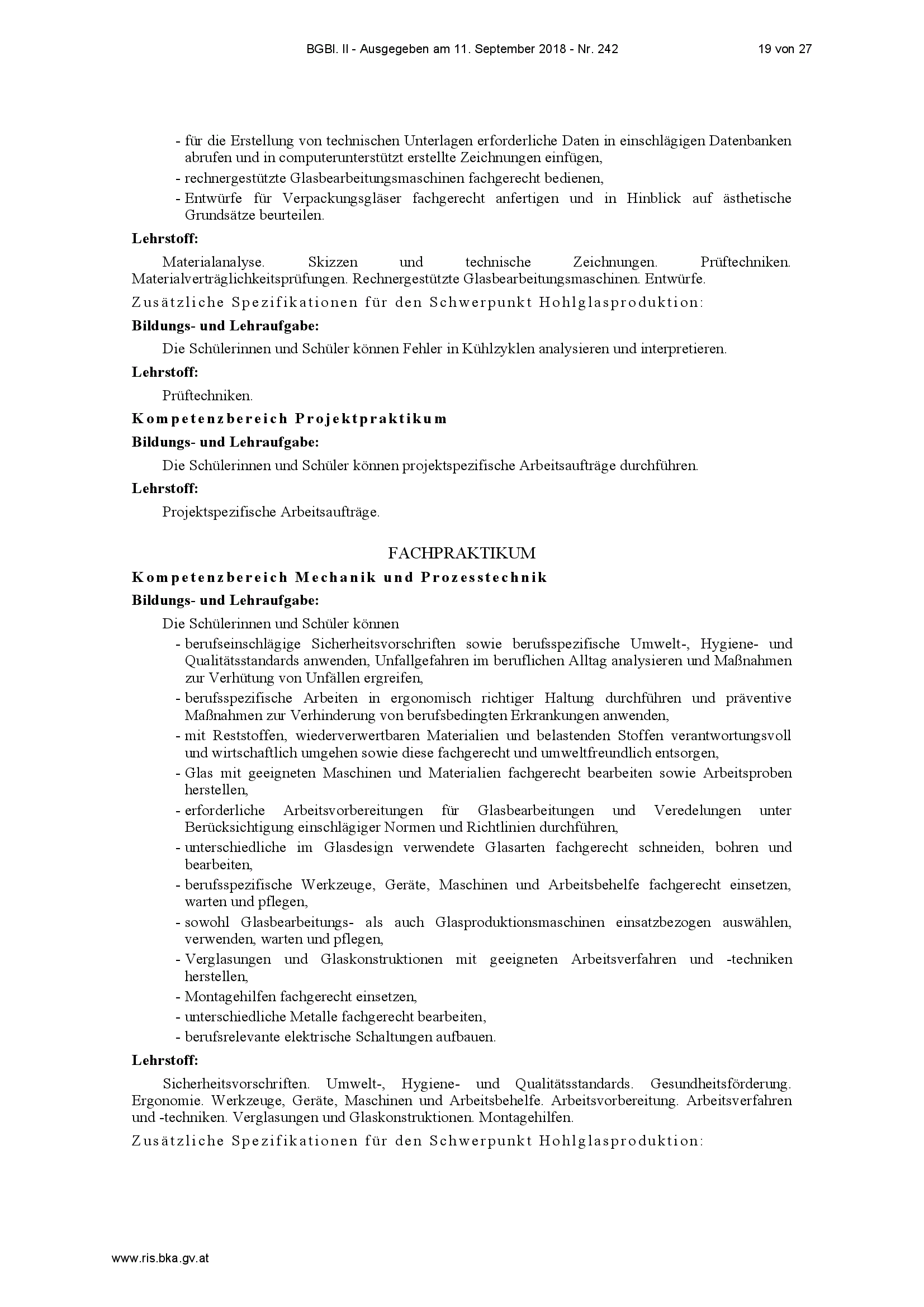 BGBl. II - Ausgegeben am 11. September 2018 - Nr. 242 19 von 27

- für die Erstellung von technischen Unterlagen erforderliche Daten in einschlägigen Datenbanken abrufen und in computerunterstützt erstellte Zeichnungen einfügen,
- rechnergestützte Glasbearbeitungsmaschinen fachgerecht bedienen,
- Entwürfe für Verpackungsgläser fachgerecht anfertigen und in Hinblick auf ästhetische Grundsätze beurteilen.

Lehrstoff:

Materialanalyse. Skizzen und technische Zeichnungen. Prüftechniken. Materialverträglichkeitsprüfungen. Rechnergestützte Glasbearbeitungsmaschinen. Entwürfe.

Zusätzliche Spezifikationen für den Schwerpunkt Hohlglasproduktion:

Bildungs- und Lehraufgabe:

Die Schülerinnen und Schüler können Fehler in Kühlzyklen analysieren und interpretieren.

Lehrstoff:

Prüftechniken.

Kompetenzbereich Projektpraktikum

Bildungs- und Lehraufgabe:

Die Schülerinnen und Schüler können projektspezifische Arbeitsaufträge durchführen.

Lehrstoff:

Projektspezifische Arbeitsaufträge.

FACHPRAKTIKUM

Kompetenzbereich Mechanik und Prozesstechnik

Bildungs- und Lehraufgabe:

Die Schülerinnen und Schüler können
- berufseinschlägige Sicherheitsvorschriften sowie berufsspezifische Umwelt-, Hygiene- und Qualitätsstandards anwenden, Unfallgefahren im beruflichen Alltag analysieren und Maßnahmen zur Verhütung von Unfällen ergreifen,
- berufsspezifische Arbeiten in ergonomisch richtiger Haltung durchführen und präventive Maßnahmen zur Verhinderung von berufsbedingten Erkrankungen anwenden,
- mit Reststoffen, wiederverwertbaren Materialien und belastenden Stoffen verantwortungsvoll und wirtschaftlich umgehen sowie diese fachgerecht und umweltfreundlich entsorgen,
- Glas mit geeigneten Maschinen und Materialien fachgerecht bearbeiten sowie Arbeitsproben herstellen,
- erforderliche Arbeitsvorbereitungen für Glasbearbeitungen und Veredelungen unter Berücksichtigung einschlägiger Normen und Richtlinien durchführen,
- unterschiedliche im Glasdesign verwendete Glasarten fachgerecht schneiden, bohren und bearbeiten,
- berufsspezifische Werkzeuge, Geräte, Maschinen und Arbeitsbehelfe fachgerecht einsetzen, warten und pflegen,
- sowohl Glasbearbeitungs- als auch Glasproduktionsmaschinen einsatzbezogen auswählen, verwenden, warten und pflegen,
- Verglasungen und Glaskonstruktionen mit geeigneten Arbeitsverfahren und -techniken herstellen,
- Montagehilfen fachgerecht einsetzen,
- unterschiedliche Metalle fachgerecht bearbeiten,
- berufsrelevante elektrische Schaltungen aufbauen.

Lehrstoff:

Sicherheitsvorschriften. Umwelt-, Hygiene- und Qualitätsstandards. Gesundheitsförderung. Ergonomie. Werkzeuge, Geräte, Maschinen und Arbeitsbehelfe. Arbeitsvorbereitung. Arbeitsverfahren und -techniken. Verglasungen und Glaskonstruktionen. Montagehilfen.

Zusätzliche Spezifikationen für den Schwerpunkt Hohlglasproduktion:

www.ris.bka.gv.at